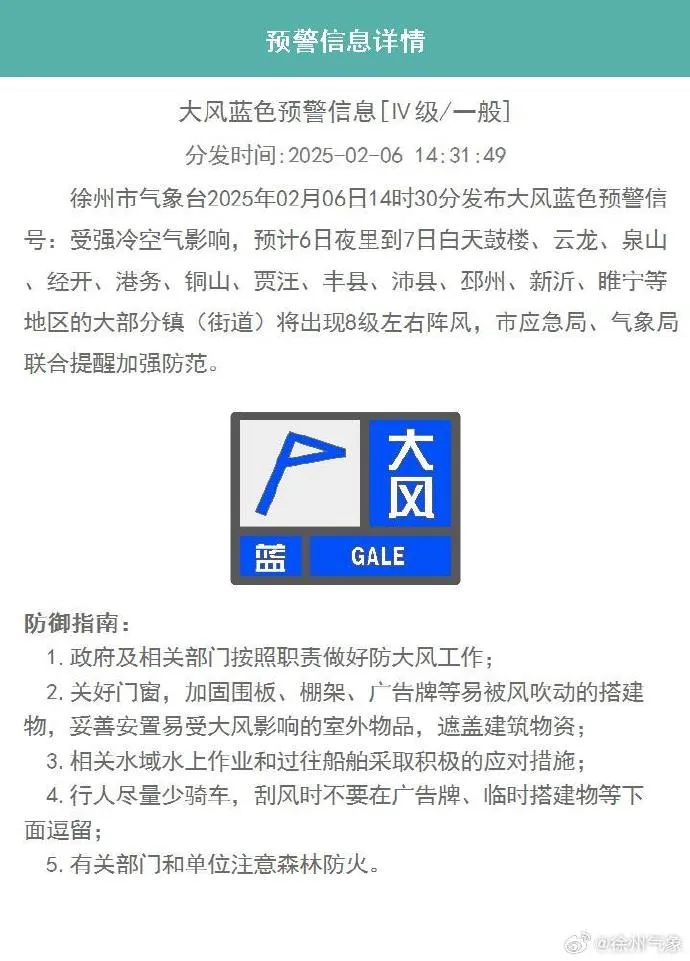 预警信息详情

大风蓝色预警信息[IV级/一般]

分发时间:2025-02-06 14:31:49

徐州市气象台2025年02月06日14时30分发布大风蓝色预警信号：受强冷空气影响，预计6日夜里到7日白天鼓楼、云龙、泉山、经开、港务、铜山、贾汪、丰县、沛县、邳州、新沂、睢宁等地区的大部分镇（街道）将出现8级左右阵风，市应急局、气象局联合提醒加强防范。

大风
蓝
GALE

防御指南：

1. 政府及相关部门按照职责做好防大风工作；

2. 关好门窗，加固围板、棚架、广告牌等易被风吹动的搭建物，妥善安置易受大风影响的室外物品，遮盖建筑物资；

3. 相关水域水上作业和过往船舶采取积极的应对措施；

4. 行人尽量少骑车，刮风时不要在广告牌、临时搭建物等下面逗留；

5. 有关部门和单位注意森林防火。

@徐州气象